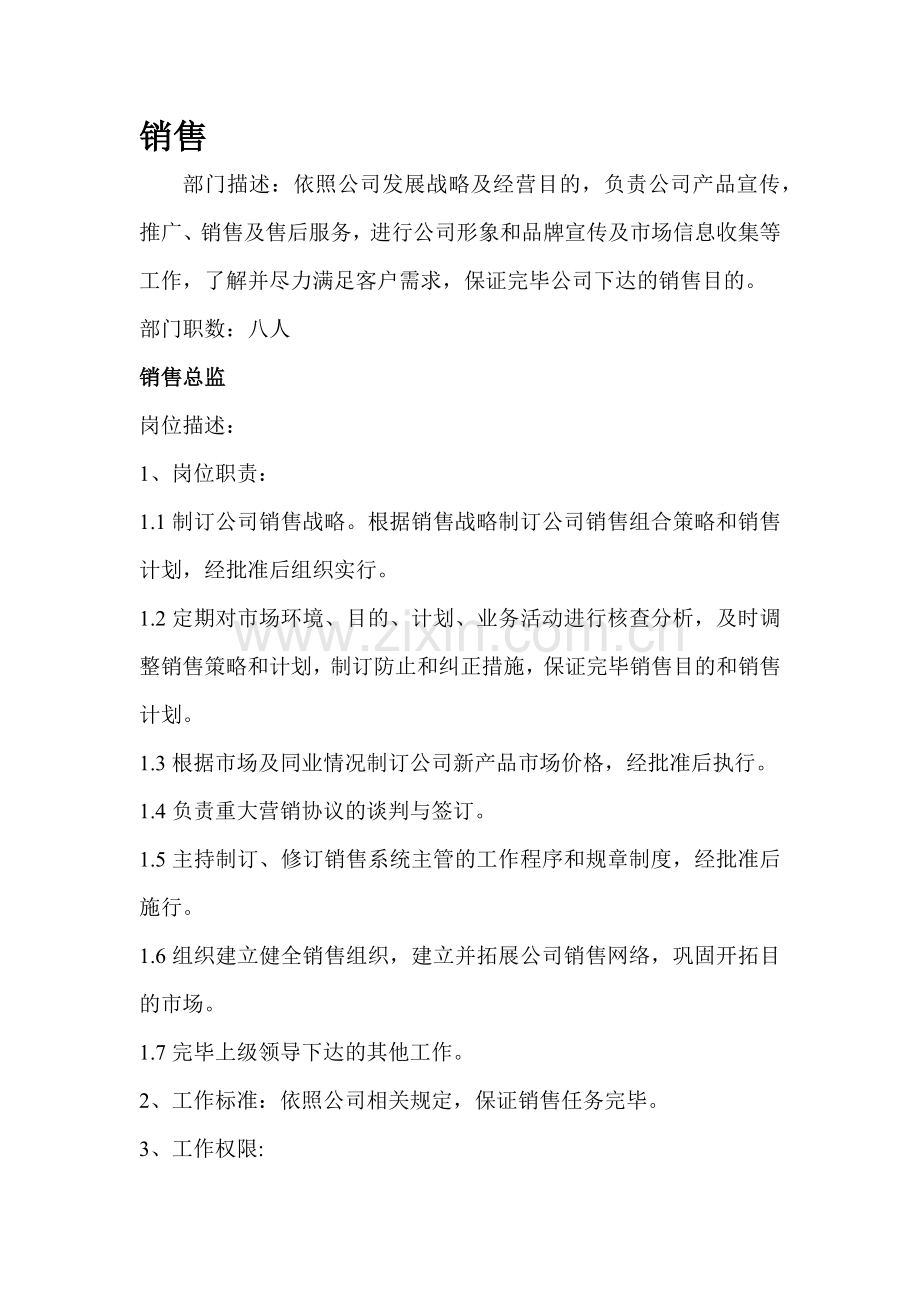 销售

部门描述：依照公司发展战略及经营目的，负责公司产品宣传，推广、销售及售后服务，进行公司形象和品牌宣传及市场信息收集等工作，了解并尽力满足客户需求，保证完毕公司下达的销售目的。

部门职数：八人

销售总监

岗位描述：

1、岗位职责：

1.1制订公司销售战略。根据销售战略制订公司销售组合策略和销售计划，经批准后组织实行。

1.2定期对市场环境、目的、计划、业务活动进行核查分析，及时调整销售策略和计划，制订防止和纠正措施，保证完毕销售目的和销售计划。

1.3根据市场及同业情况制订公司新产品市场价格，经批准后执行。

1.4负责重大营销协议的谈判与签订。

1.5主持制订、修订销售系统主管的工作程序和规章制度，经批准后施行。

1.6组织建立健全销售组织，建立并拓展公司销售网络，巩固开拓目的市场。

1.7完毕上级领导下达的其他工作。

2、工作标准：依照公司相关规定，保证销售任务完毕。

3、工作权限:

www.zixin.com.cn